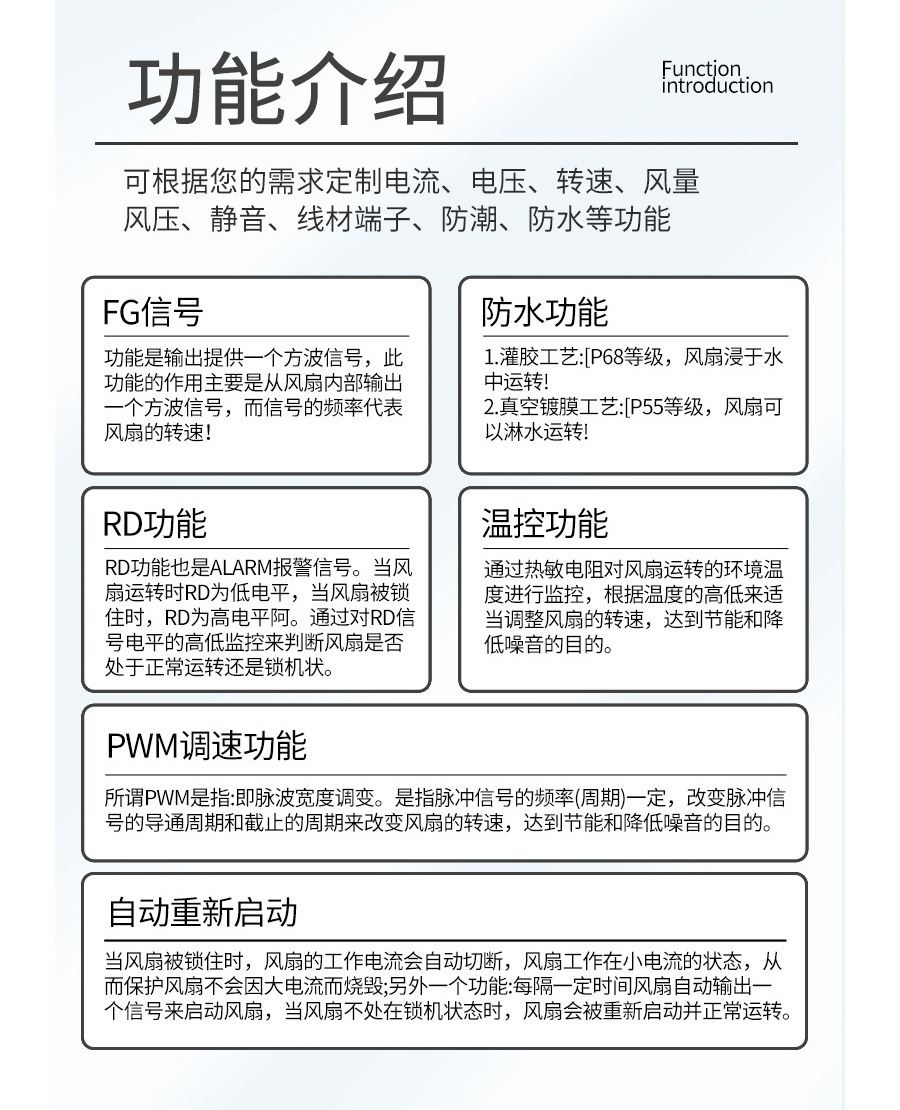 功能介绍

Function
introduction

可根据您的需求定制电流、电压、转速、风量
风压、静音、线材端子、防潮、防水等功能

FG信号

功能是输出提供一个方波信号，此功能的作用主要是从风扇内部输出一个方波信号，而信号的频率代表风扇的转速!

防水功能

1.灌胶工艺:[P68等级，风扇浸于水中运转!
2.真空镀膜工艺:[P55等级，风扇可以淋水运转!

RD功能

RD功能也是ALARM报警信号。当风扇运转时RD为低电平，当风扇被锁住时，RD为高电平阿。通过对RD信号电平的高低监控来判断风扇是否处于正常运转还是锁机状。

温控功能

通过热敏电阻对风扇运转的环境温度进行监控，根据温度的高低来适当调整风扇的转速，达到节能和降低噪音的目的。

PWM调速功能

所谓PWM是指:即脉波宽度调变。是指脉冲信号的频率(周期)一定，改变脉冲信号的导通周期和截止的周期来改变风扇的转速，达到节能和降低噪音的目的。

自动重新启动

当风扇被锁住时，风扇的工作电流会自动切断，风扇工作在小电流的状态，从而保护风扇不会因大电流而烧毁;另外一个功能:每隔一定时间风扇自动输出一个信号来启动风扇，当风扇不处在锁机状态时，风扇会被重新启动并正常运转。